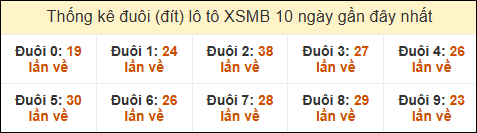 Thống kê đuôi (đít) lô tô XSMB 10 ngày gần đây nhất

| Đuôi 0: 19 lần về | Đuôi 1: 24 lần về | Đuôi 2: 38 lần về | Đuôi 3: 27 lần về | Đuôi 4: 26 lần về |
|---|---|---|---|---|
| Đuôi 5: 30 lần về | Đuôi 6: 26 lần về | Đuôi 7: 28 lần về | Đuôi 8: 29 lần về | Đuôi 9: 23 lần về |